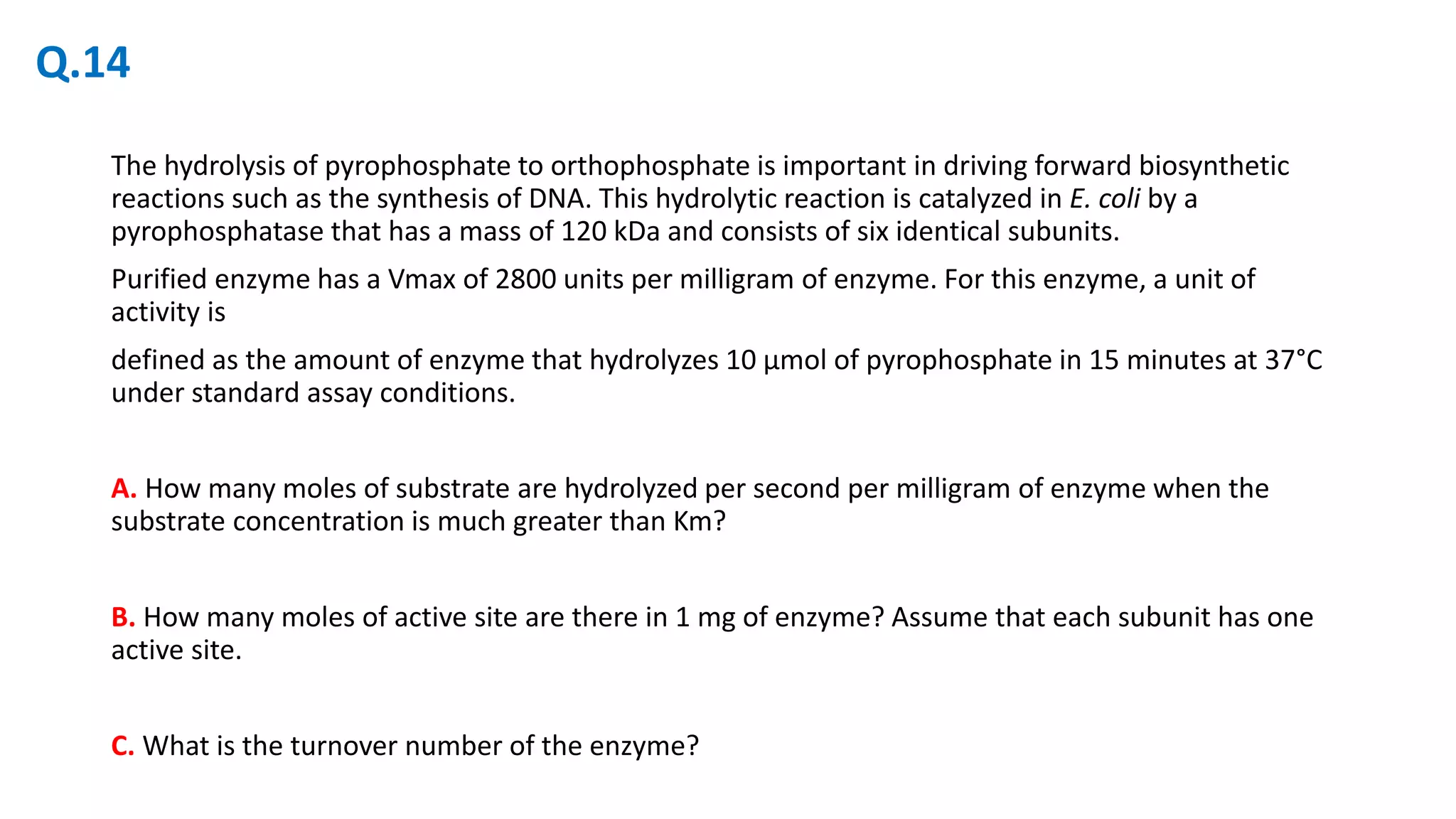 Q.14

The hydrolysis of pyrophosphate to orthophosphate is important in driving forward biosynthetic reactions such as the synthesis of DNA. This hydrolytic reaction is catalyzed in E. coli by a pyrophosphatase that has a mass of 120 kDa and consists of six identical subunits.

Purified enzyme has a Vmax of 2800 units per milligram of enzyme. For this enzyme, a unit of activity is

defined as the amount of enzyme that hydrolyzes 10 µmol of pyrophosphate in 15 minutes at 37°C under standard assay conditions.

A. How many moles of substrate are hydrolyzed per second per milligram of enzyme when the substrate concentration is much greater than Km?

B. How many moles of active site are there in 1 mg of enzyme? Assume that each subunit has one active site.

C. What is the turnover number of the enzyme?